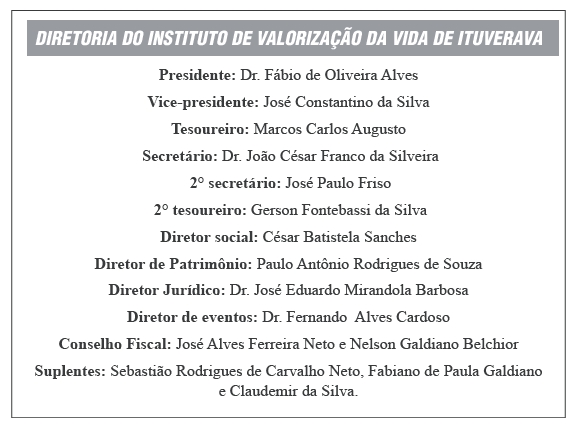 DIRETORIA DO INSTITUTO DE VALORIZAÇÃO DA VIDA DE ITUVERAVA

Presidente: Dr. Fábio de Oliveira Alves

Vice-presidente: José Constantino da Silva

Tesoureiro: Marcos Carlos Augusto

Secretário: Dr. João César Franco da Silveira

2° secretário: José Paulo Friso

2° tesoureiro: Gerson Fontebassi da Silva

Diretor social: César Batistela Sanches

Diretor de Patrimônio: Paulo Antônio Rodrigues de Souza

Diretor Jurídico: Dr. José Eduardo Mirandola Barbosa

Diretor de eventos: Dr. Fernando Alves Cardoso

Conselho Fiscal: José Alves Ferreira Neto e Nelson Galdiano Belchior

Suplentes: Sebastião Rodrigues de Carvalho Neto, Fabiano de Paula Galdiano e Claudemir da Silva.